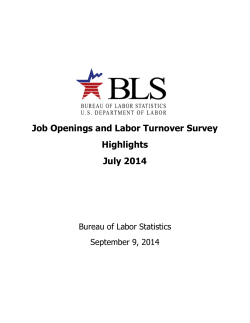 BLS
BUREAU OF LABOR STATISTICS
U.S. DEPARTMENT OF LABOR

Job Openings and Labor Turnover Survey
Highlights
July 2014

Bureau of Labor Statistics
September 9, 2014